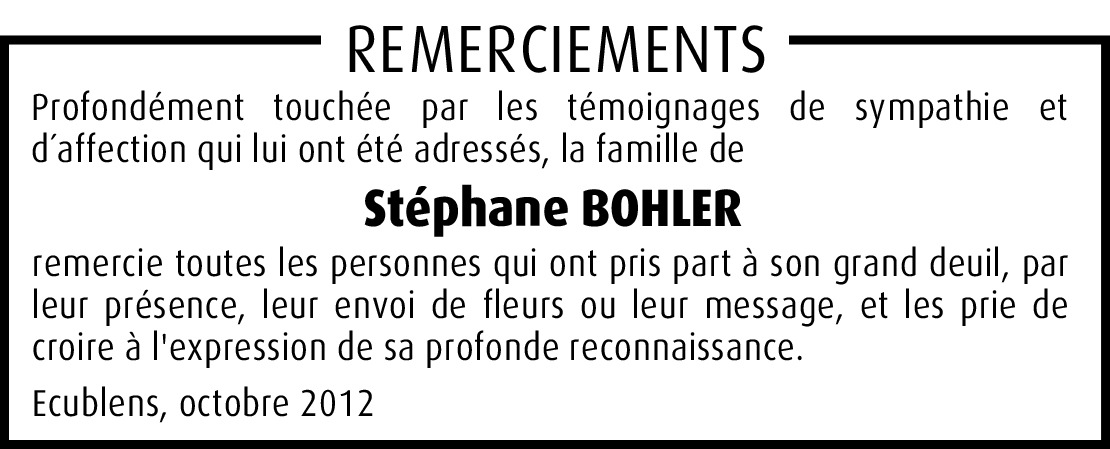 REMERCIEMENTS

Profondément touchée par les témoignages de sympathie et d'affection qui lui ont été adressés, la famille de

Stéphane BOHLER

remercie toutes les personnes qui ont pris part à son grand deuil, par leur présence, leur envoi de fleurs ou leur message, et les prie de croire à l'expression de sa profonde reconnaissance.

Ecublens, octobre 2012